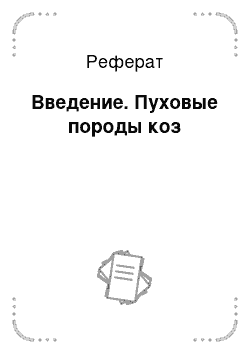 Реферат

Введение. Пуховые породы коз